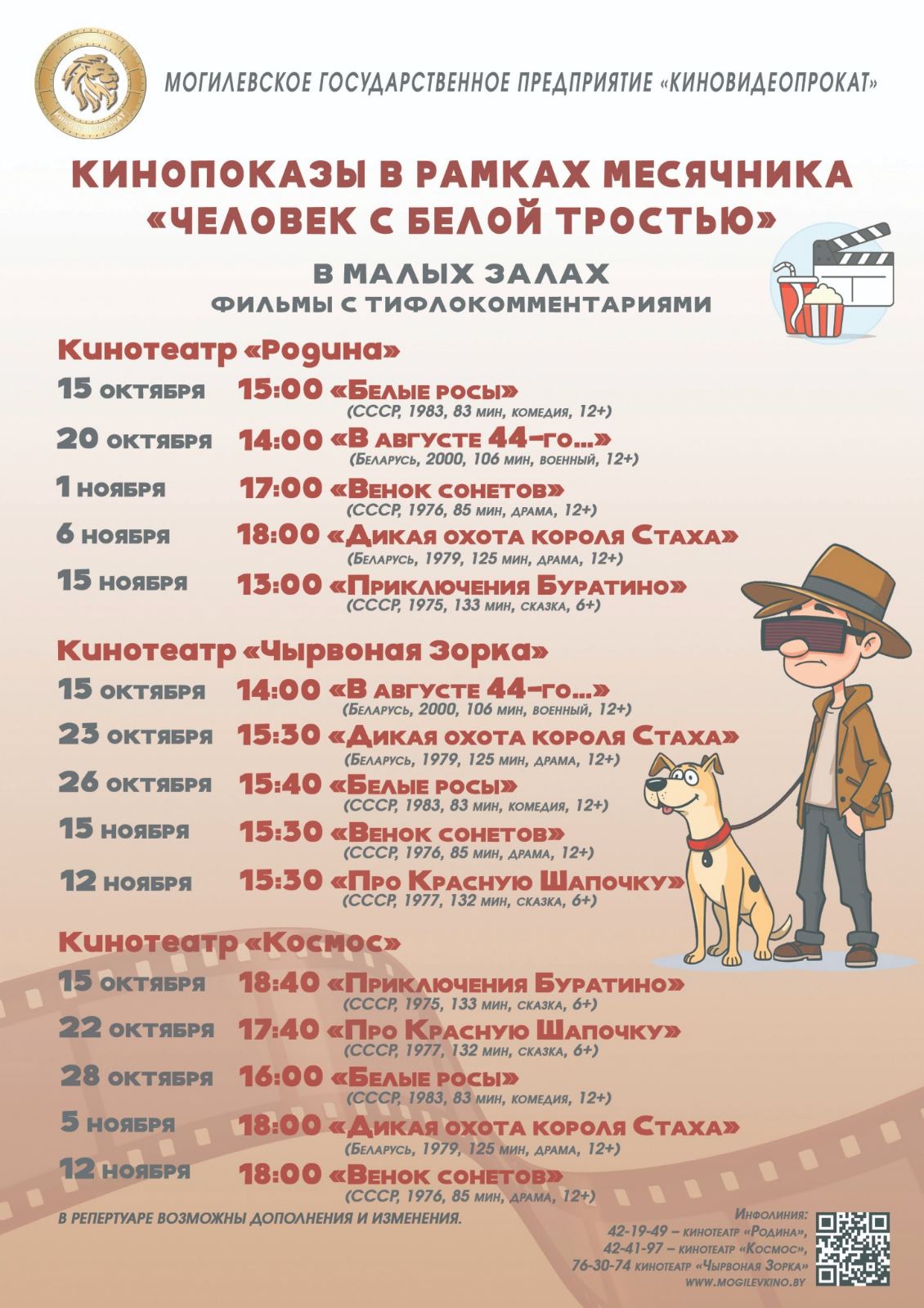 МОГИЛЕВСКОЕ ГОСУДАРСТВЕННОЕ ПРЕДПРИЯТИЕ «КИНОВИДЕОПРОКАТ»

КИНОПОКАЗЫ В РАМКАХ МЕСЯЧНИКА «ЧЕЛОВЕК С БЕЛОЙ ТРОСТЬЮ»

В МАЛЫХ ЗАЛАХ
ФИЛЬМЫ С ТИФЛОКОММЕНТАРИЯМИ

Кинотеатр «Родина»

15 октября 15:00 «Белые росы»
(СССР, 1983, 83 мин, комедия, 12+)

20 октября 14:00 «В августе 44-го...»
(Беларусь, 2000, 106 мин, военный, 12+)

1 ноября 17:00 «Венок сонетов»
(СССР, 1976, 85 мин, драма, 12+)

6 ноября 18:00 «Дикая охота короля Стаха»
(Беларусь, 1979, 125 мин, драма, 12+)

15 ноября 13:00 «Приключения Буратино»
(СССР, 1975, 133 мин, сказка, 6+)

Кинотеатр «Чырвоная Зорка»

15 октября 14:00 «В августе 44-го...»
(Беларусь, 2000, 106 мин, военный, 12+)

23 октября 15:30 «Дикая охота короля Стаха»
(Беларусь, 1979, 125 мин, драма, 12+)

26 октября 15:40 «Белые росы»
(СССР, 1983, 83 мин, комедия, 12+)

15 ноября 15:30 «Венок сонетов»
(СССР, 1976, 85 мин, драма, 12+)

12 ноября 15:30 «Про Красную Шапочку»
(СССР, 1977, 132 мин, сказка, 6+)

Кинотеатр «Космос»

15 октября 18:40 «Приключения Буратино»
(СССР, 1975, 133 мин, сказка, 6+)

22 октября 17:40 «Про Красную Шапочку»
(СССР, 1977, 132 мин, сказка, 6+)

28 октября 16:00 «Белые росы»
(СССР, 1983, 83 мин, комедия, 12+)

5 ноября 18:00 «Дикая охота короля Стаха»
(Беларусь, 1979, 125 мин, драма, 12+)

12 ноября 18:00 «Венок сонетов»
(СССР, 1976, 85 мин, драма, 12+)

В РЕПЕРТУАРЕ ВОЗМОЖНЫ ДОПОЛНЕНИЯ И ИЗМЕНЕНИЯ.

Инфолиния:
42-19-49 – кинотеатр «Родина»,
42-41-97 – кинотеатр «Космос»,
76-30-74 кинотеатр «Чырвоная Зорка»
WWW.MOGILEVKINO.BY